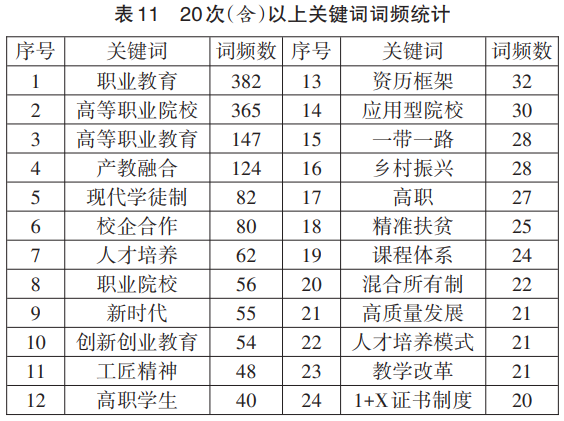 表11　20次(含)以上关键词词频统计

| 序号 | 关键词 | 词频数 | 序号 | 关键词 | 词频数 |
|---|---|---|---|---|---|
| 1 | 职业教育 | 382 | 13 | 资历框架 | 32 |
| 2 | 高等职业院校 | 365 | 14 | 应用型院校 | 30 |
| 3 | 高等职业教育 | 147 | 15 | 一带一路 | 28 |
| 4 | 产教融合 | 124 | 16 | 乡村振兴 | 28 |
| 5 | 现代学徒制 | 82 | 17 | 高职 | 27 |
| 6 | 校企合作 | 80 | 18 | 精准扶贫 | 25 |
| 7 | 人才培养 | 62 | 19 | 课程体系 | 24 |
| 8 | 职业院校 | 56 | 20 | 混合所有制 | 22 |
| 9 | 新时代 | 55 | 21 | 高质量发展 | 21 |
| 10 | 创新创业教育 | 54 | 22 | 人才培养模式 | 21 |
| 11 | 工匠精神 | 48 | 23 | 教学改革 | 21 |
| 12 | 高职学生 | 40 | 24 | 1+X证书制度 | 20 |